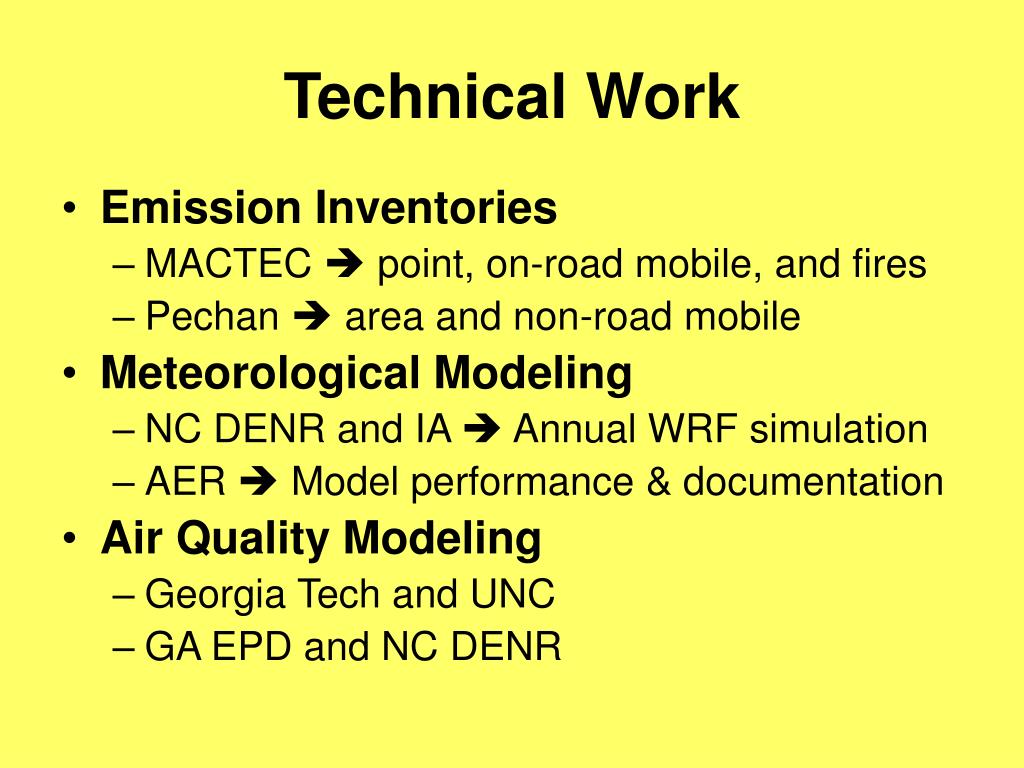 Technical Work

• Emission Inventories
– MACTEC ➔ point, on-road mobile, and fires
– Pechan ➔ area and non-road mobile
• Meteorological Modeling
– NC DENR and IA ➔ Annual WRF simulation
– AER ➔ Model performance & documentation
• Air Quality Modeling
– Georgia Tech and UNC
– GA EPD and NC DENR